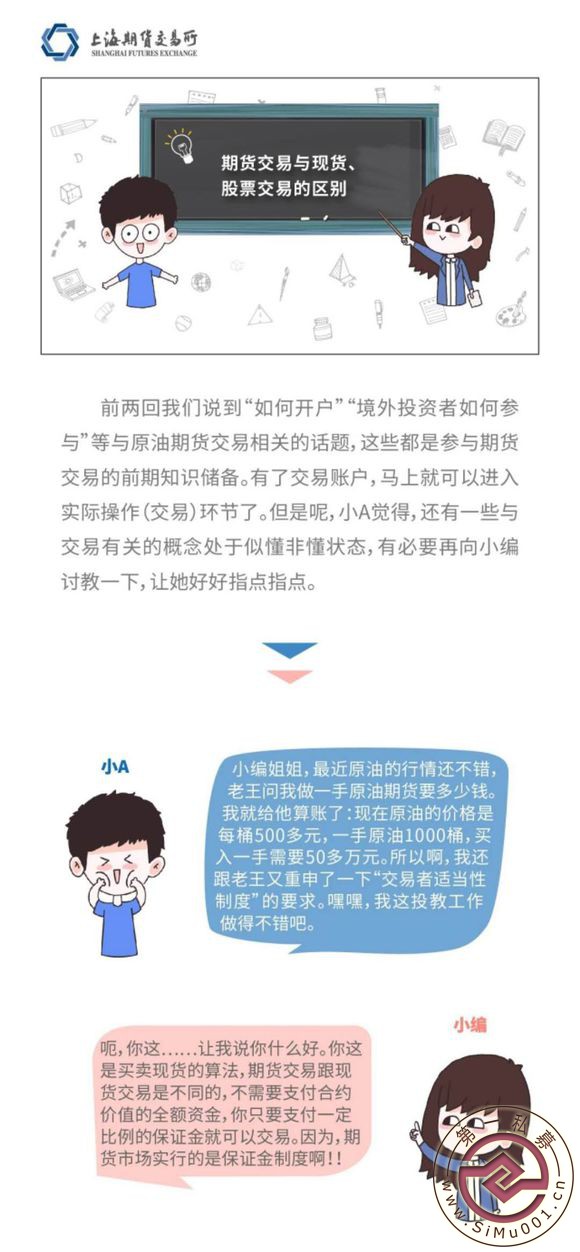 上海期货交易所
SHANGHAI FUTURES EXCHANGE

期货交易与现货、股票交易的区别

前两回我们说到“如何开户”“境外投资者如何参与”等与原油期货交易相关的话题，这些都是参与期货交易的前期知识储备。有了交易账户，马上就可以进入实际操作（交易）环节了。但是呢，小A觉得，还有一些与交易有关的概念处于似懂非懂状态，有必要再向小编讨教一下，让她好好指点指点。

小A

小编姐姐，最近原油的行情还不错，老王问我做一手原油期货要多少钱。我就给他算账了：现在原油的价格是每桶500多元，一手原油1000桶，买入一手需要50多万元。所以啊，我还跟老王又重申了一下“交易者适当性制度”的要求。嘿嘿，我这投教工作做得不错吧。

小编

呃，你这……让我说你什么好。你这是买卖现货的算法，期货交易跟现货交易是不同的，不需要支付合约价值的全额资金，你只要支付一定比例的保证金就可以交易。因为，期货市场实行的是保证金制度啊！！

第一私募
www.SiMu001.cn